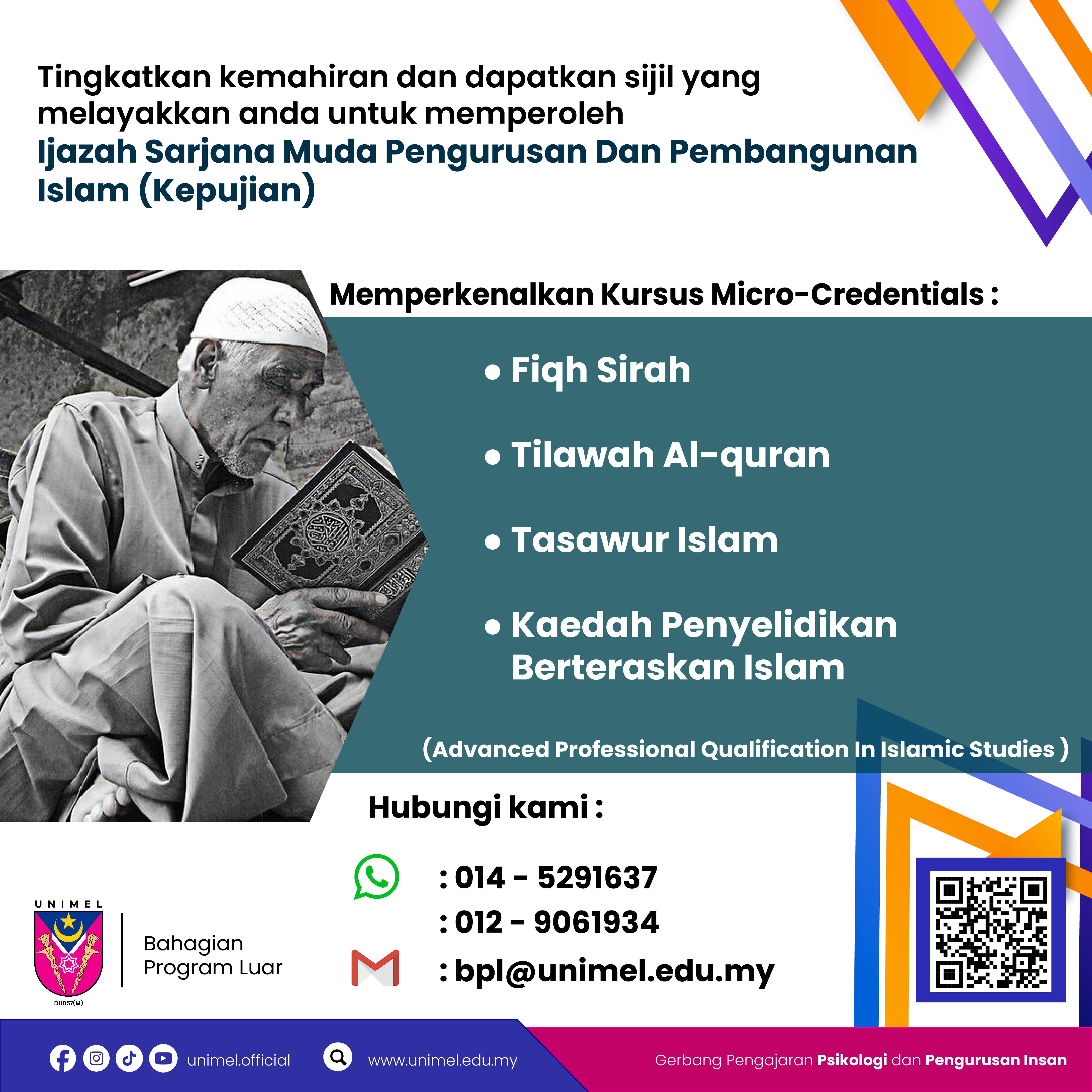 Tingkatkan kemahiran dan dapatkan sijil yang melayakkan anda untuk memperoleh Ijazah Sarjana Muda Pengurusan Dan Pembangunan Islam (Kepujian)

Memperkenalkan Kursus Micro-Credentials :

• Fiqh Sirah

• Tilawah Al-quran

• Tasawur Islam

• Kaedah Penyelidikan Berteraskan Islam

(Advanced Professional Qualification In Islamic Studies )

Hubungi kami :

: 014 - 5291637
: 012 - 9061934
: bpl@unimel.edu.my

UNIMEL
DU057(M)

Bahagian
Program Luar

unimel.official

www.unimel.edu.my

Gerbang Pengajaran Psikologi dan Pengurusan Insan